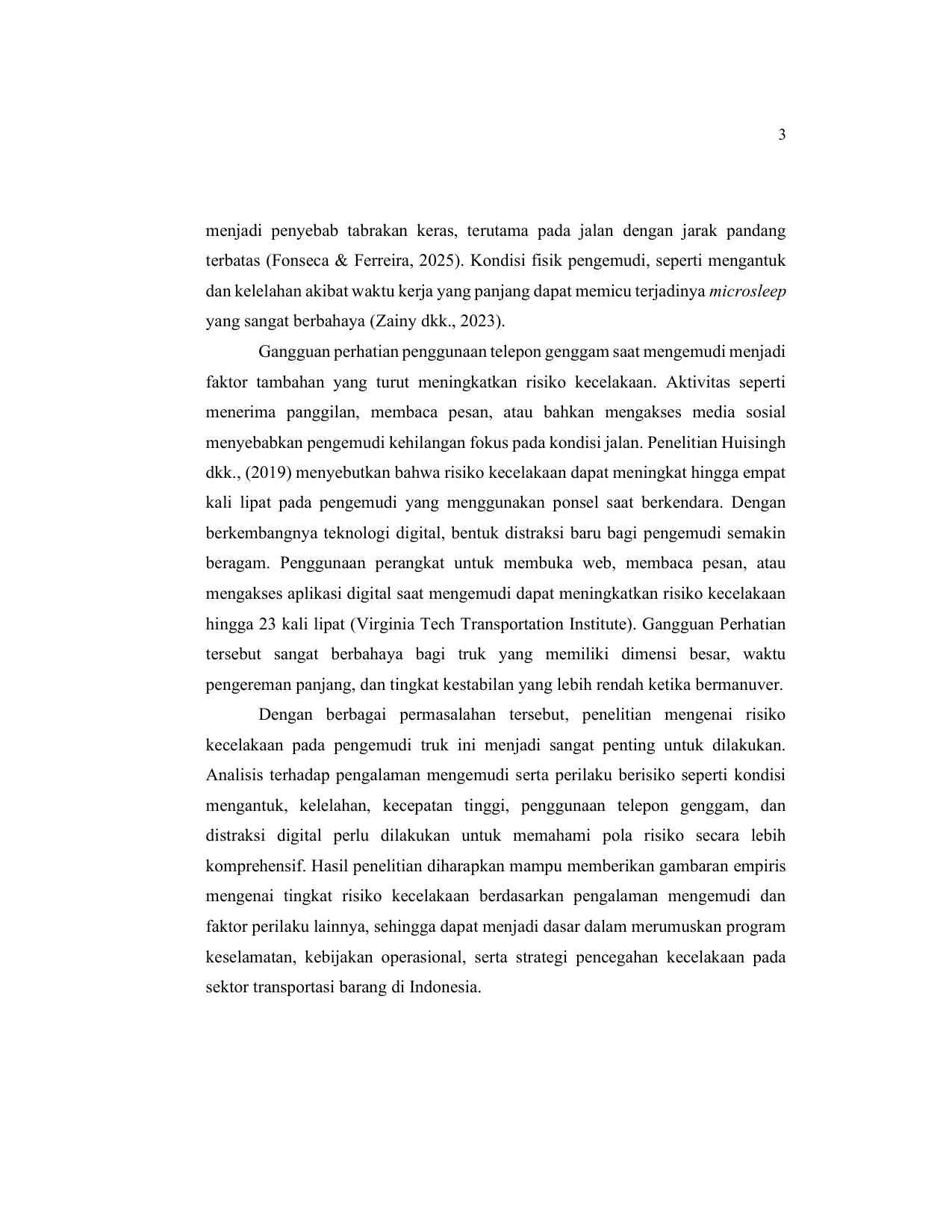 3

menjadi penyebab tabrakan keras, terutama pada jalan dengan jarak pandang terbatas (Fonseca & Ferreira, 2025). Kondisi fisik pengemudi, seperti mengantuk dan kelelahan akibat waktu kerja yang panjang dapat memicu terjadinya microsleep yang sangat berbahaya (Zainy dkk., 2023).

Gangguan perhatian penggunaan telepon genggam saat mengemudi menjadi faktor tambahan yang turut meningkatkan risiko kecelakaan. Aktivitas seperti menerima panggilan, membaca pesan, atau bahkan mengakses media sosial menyebabkan pengemudi kehilangan fokus pada kondisi jalan. Penelitian Huisingh dkk., (2019) menyebutkan bahwa risiko kecelakaan dapat meningkat hingga empat kali lipat pada pengemudi yang menggunakan ponsel saat berkendara. Dengan berkembangnya teknologi digital, bentuk distraksi baru bagi pengemudi semakin beragam. Penggunaan perangkat untuk membuka web, membaca pesan, atau mengakses aplikasi digital saat mengemudi dapat meningkatkan risiko kecelakaan hingga 23 kali lipat (Virginia Tech Transportation Institute). Gangguan Perhatian tersebut sangat berbahaya bagi truk yang memiliki dimensi besar, waktu pengereman panjang, dan tingkat kestabilan yang lebih rendah ketika bermanuver.

Dengan berbagai permasalahan tersebut, penelitian mengenai risiko kecelakaan pada pengemudi truk ini menjadi sangat penting untuk dilakukan. Analisis terhadap pengalaman mengemudi serta perilaku berisiko seperti kondisi mengantuk, kelelahan, kecepatan tinggi, penggunaan telepon genggam, dan distraksi digital perlu dilakukan untuk memahami pola risiko secara lebih komprehensif. Hasil penelitian diharapkan mampu memberikan gambaran empiris mengenai tingkat risiko kecelakaan berdasarkan pengalaman mengemudi dan faktor perilaku lainnya, sehingga dapat menjadi dasar dalam merumuskan program keselamatan, kebijakan operasional, serta strategi pencegahan kecelakaan pada sektor transportasi barang di Indonesia.